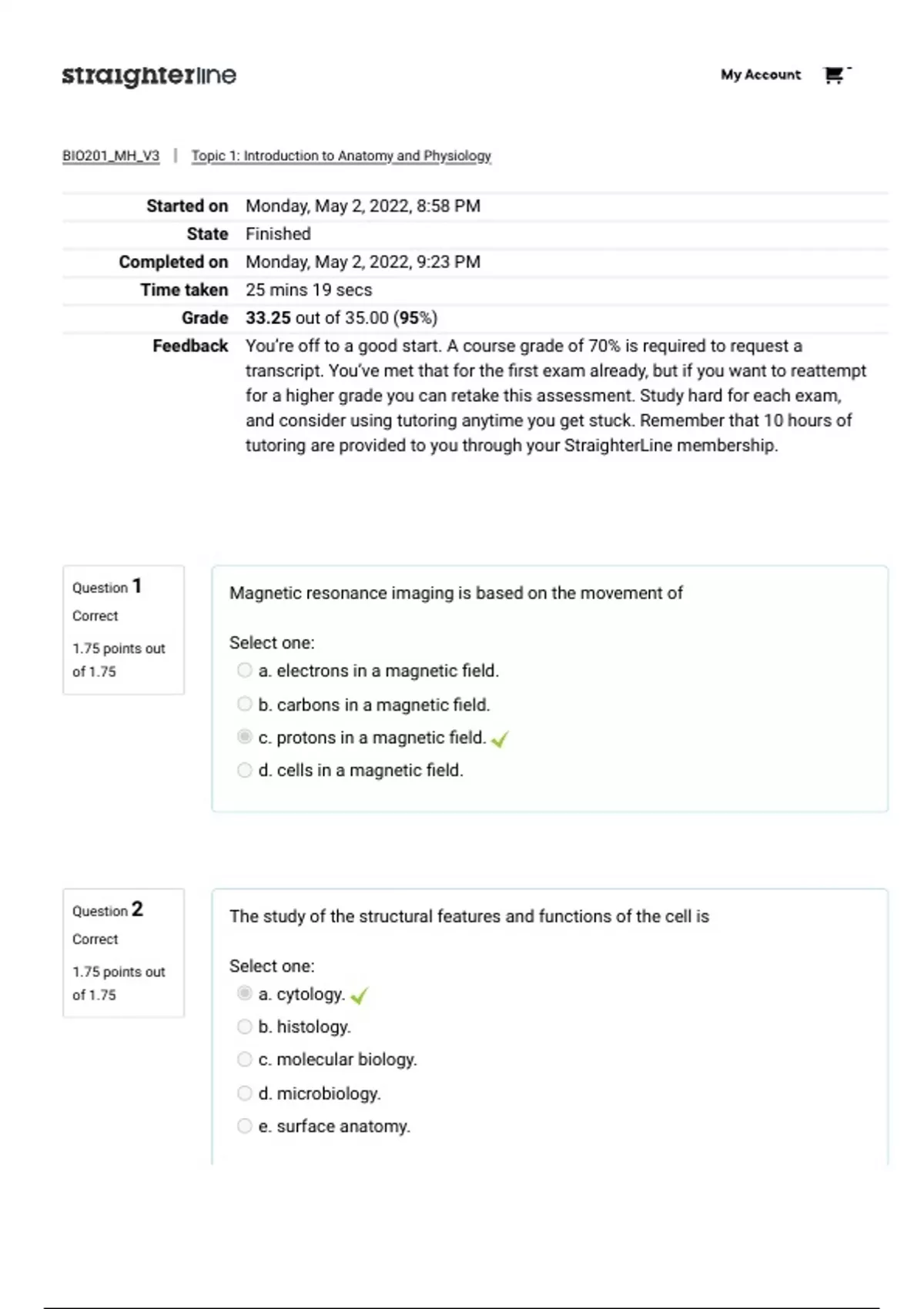 straighterline

My Account

BIO201_MH_V3 | Topic 1: Introduction to Anatomy and Physiology

| | |
|---|---|
| Started on | Monday, May 2, 2022, 8:58 PM |
| State | Finished |
| Completed on | Monday, May 2, 2022, 9:23 PM |
| Time taken | 25 mins 19 secs |
| Grade | 33.25 out of 35.00 (95%) |
| Feedback | You're off to a good start. A course grade of 70% is required to request a transcript. You've met that for the first exam already, but if you want to reattempt for a higher grade you can retake this assessment. Study hard for each exam, and consider using tutoring anytime you get stuck. Remember that 10 hours of tutoring are provided to you through your StraighterLine membership. |

Question 1
Correct
1.75 points out of 1.75

Magnetic resonance imaging is based on the movement of

Select one:
a. electrons in a magnetic field.
b. carbons in a magnetic field.
c. protons in a magnetic field.
d. cells in a magnetic field.

Question 2
Correct
1.75 points out of 1.75

The study of the structural features and functions of the cell is

Select one:
a. cytology.
b. histology.
c. molecular biology.
d. microbiology.
e. surface anatomy.